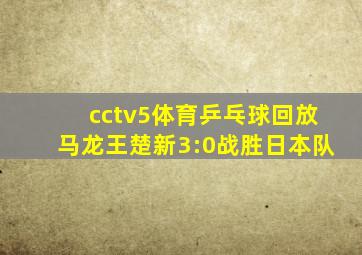 cctv5体育乒乓球回放
马龙王楚新3:0战胜日本队